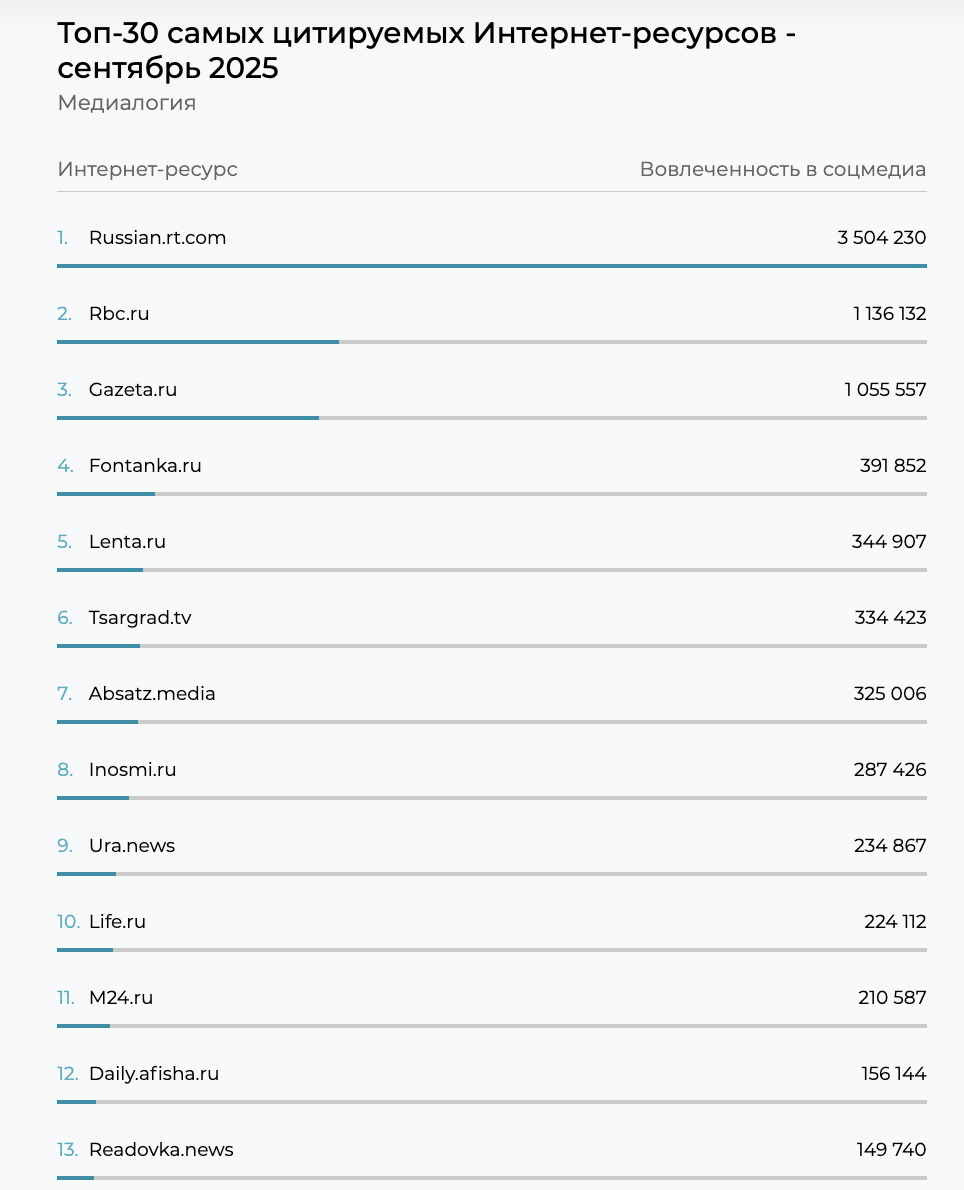 Топ-30 самых цитируемых Интернет-ресурсов - сентябрь 2025
Медиалогия

| Интернет-ресурс | Вовлеченность в соцмедиа |
|---|---|
| 1. Russian.rt.com | 3 504 230 |
| 2. Rbc.ru | 1 136 132 |
| 3. Gazeta.ru | 1 055 557 |
| 4. Fontanka.ru | 391 852 |
| 5. Lenta.ru | 344 907 |
| 6. Tsargrad.tv | 334 423 |
| 7. Absatz.media | 325 006 |
| 8. Inosmi.ru | 287 426 |
| 9. Ura.news | 234 867 |
| 10. Life.ru | 224 112 |
| 11. M24.ru | 210 587 |
| 12. Daily.afisha.ru | 156 144 |
| 13. Readovka.news | 149 740 |